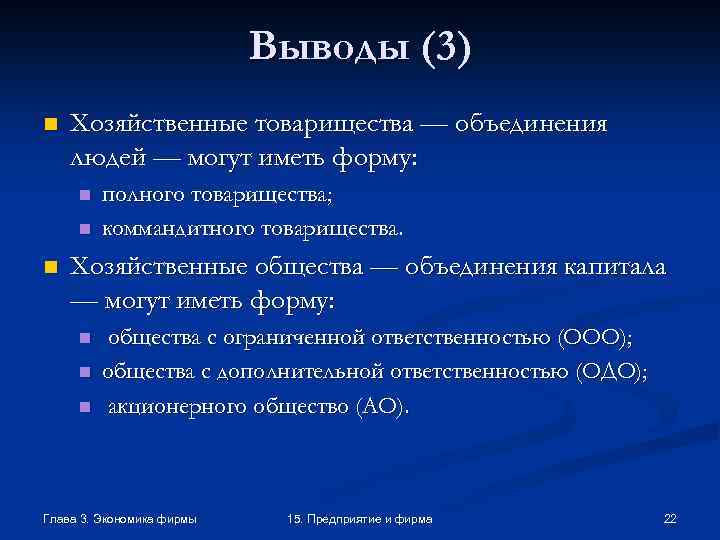 Выводы (3)

Хозяйственные товарищества — объединения людей — могут иметь форму:

полного товарищества;

коммандитного товарищества.

Хозяйственные общества — объединения капитала — могут иметь форму:

общества с ограниченной ответственностью (ООО);

общества с дополнительной ответственностью (ОДО);

акционерного общество (АО).

Глава 3. Экономика фирмы

15. Предприятие и фирма

22